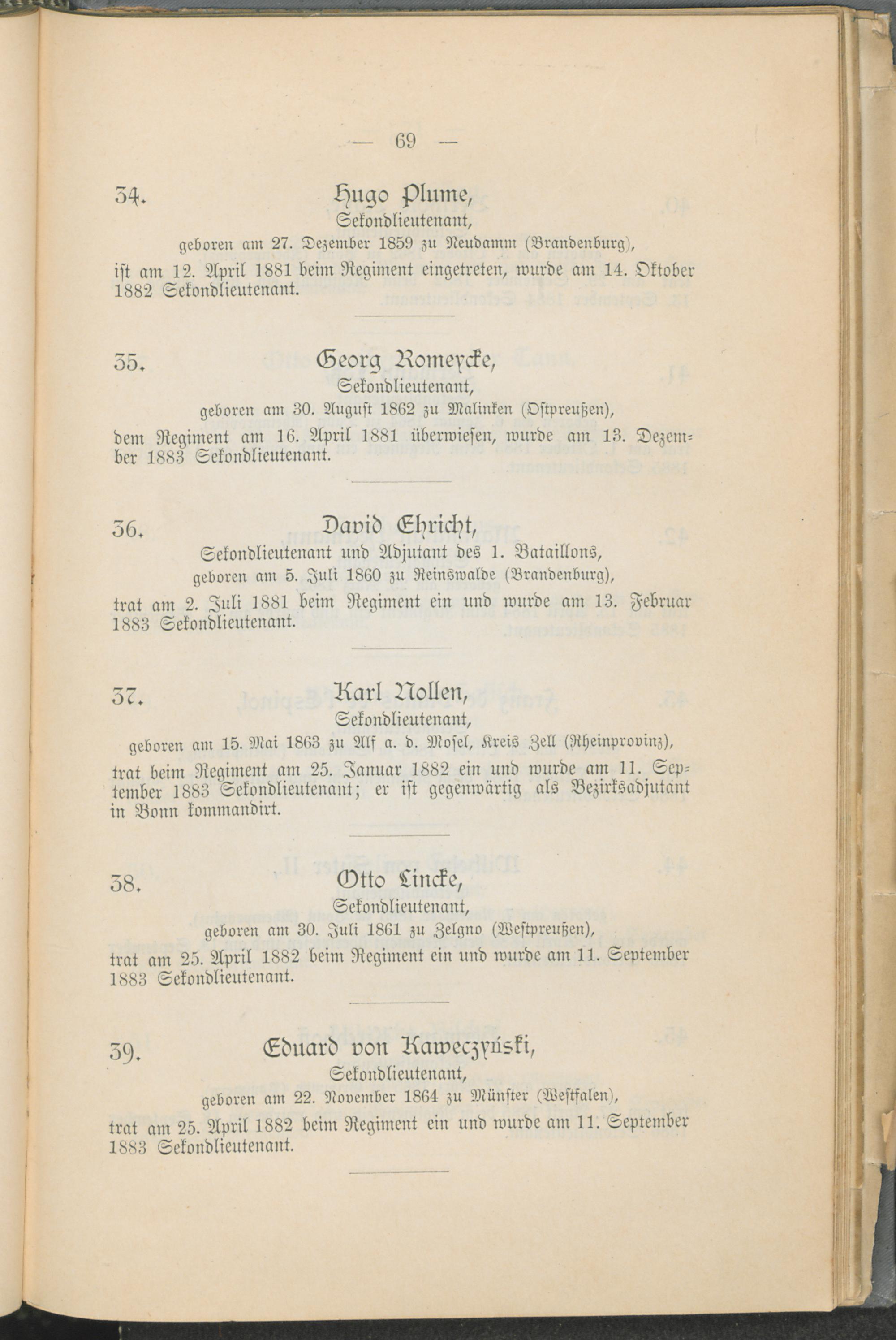 — 69 —

34. Hugo Plume,
Sekondlieutenant,
geboren am 27. Dezember 1859 zu Neudamm (Brandenburg),
ist am 12. April 1881 beim Regiment eingetreten, wurde am 14. Oktober 1882 Sekondlieutenant.

35. Georg Romeycke,
Sekondlieutenant,
geboren am 30. August 1862 zu Malinken (Ostpreußen),
dem Regiment am 16. April 1881 überwiesen, wurde am 13. Dezember 1883 Sekondlieutenant.

36. David Ehricht,
Sekondlieutenant und Adjutant des 1. Bataillons,
geboren am 5. Juli 1860 zu Reinswalde (Brandenburg),
trat am 2. Juli 1881 beim Regiment ein und wurde am 13. Februar 1883 Sekondlieutenant.

37. Karl Nollen,
Sekondlieutenant,
geboren am 15. Mai 1863 zu Alf a. d. Mosel, Kreis Zell (Rheinprovinz),
trat beim Regiment am 25. Januar 1882 ein und wurde am 11. September 1883 Sekondlieutenant; er ist gegenwärtig als Bezirksadjutant in Bonn kommandirt.

38. Otto Lincke,
Sekondlieutenant,
geboren am 30. Juli 1861 zu Zelgno (Westpreußen),
trat am 25. April 1882 beim Regiment ein und wurde am 11. September 1883 Sekondlieutenant.

39. Eduard von Kaweczyński,
Sekondlieutenant,
geboren am 22. November 1864 zu Münster (Westfalen),
trat am 25. April 1882 beim Regiment ein und wurde am 11. September 1883 Sekondlieutenant.